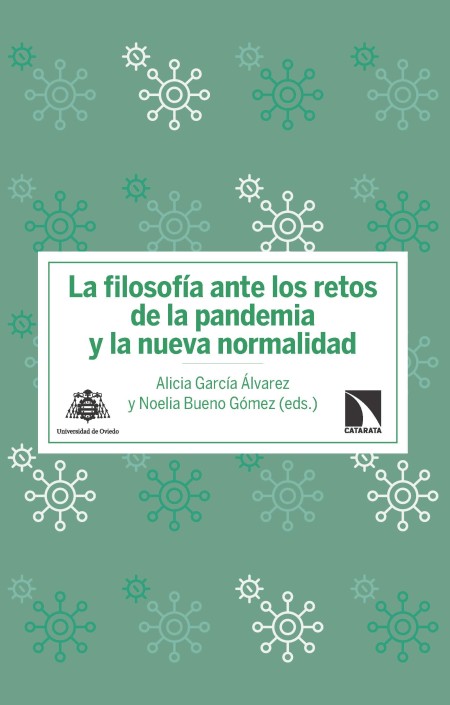 La filosofía ante los retos de la pandemia y la nueva normalidad

Alicia García Álvarez
y Noelia Bueno Gómez (eds.)

Universidad de Oviedo

CATARATA